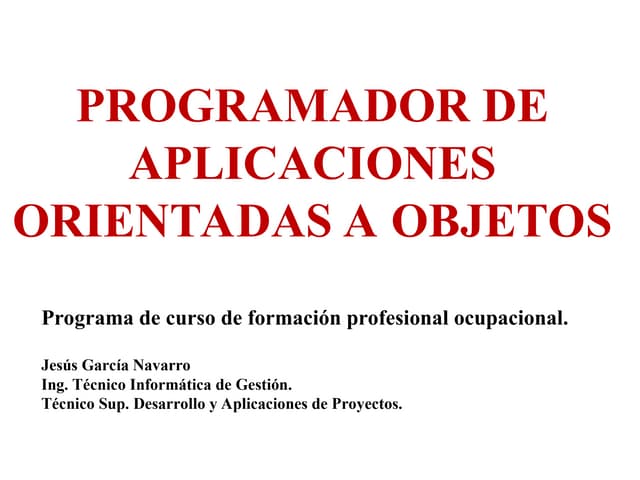 PROGRAMADOR DE
APLICACIONES
ORIENTADAS A OBJETOS

Programa de curso de formación profesional ocupacional.

Jesús García Navarro
Ing. Técnico Informática de Gestión.
Técnico Sup. Desarrollo y Aplicaciones de Proyectos.